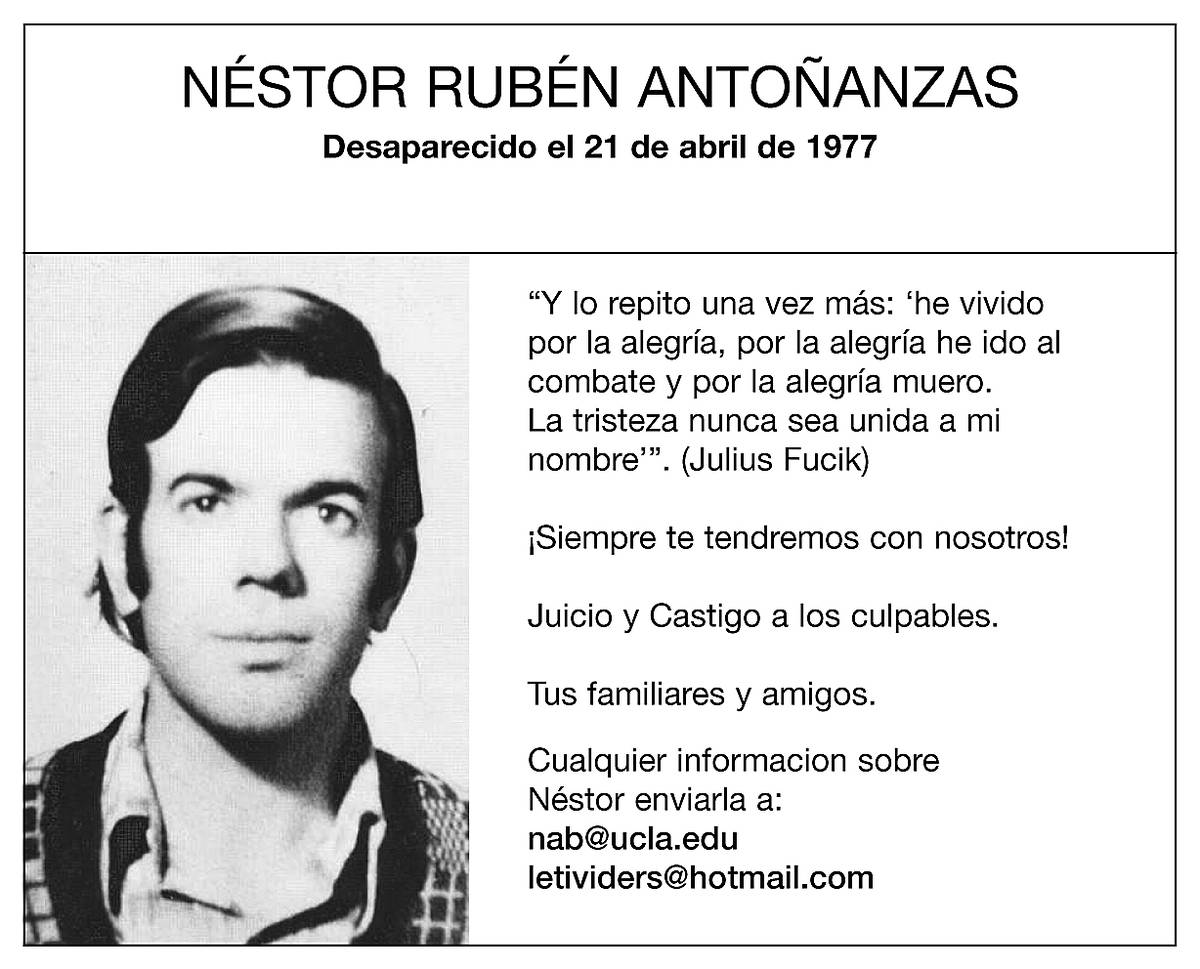 NÉSTOR RUBÉN ANTOÑANZAS
Desaparecido el 21 de abril de 1977

“Y lo repito una vez más: ‘he vivido por la alegría, por la alegría he ido al combate y por la alegría muero. La tristeza nunca sea unida a mi nombre’”. (Julius Fucik)

¡Siempre te tendremos con nosotros!

Juicio y Castigo a los culpables.

Tus familiares y amigos.

Cualquier informacion sobre Néstor enviarla a:
nab@ucla.edu
letividers@hotmail.com